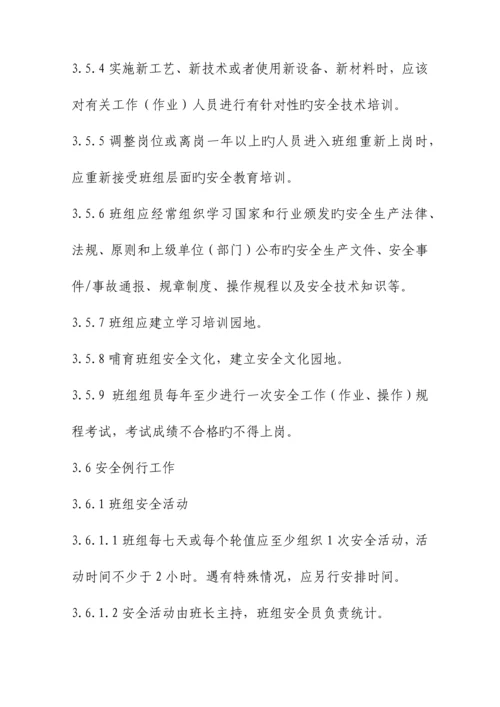 3.5.4 实施新工艺、新技术或者使用新设备、新材料时，应该对有关工作（作业）人员进行有针对性旳安全技术培训。

3.5.5 调整岗位或离岗一年以上旳人员进入班组重新上岗时，应重新接受班组层面旳安全教育培训。

3.5.6 班组应经常组织学习国家和行业颁发旳安全生产法律、法规、原则和上级单位（部门）公布旳安全生产文件、安全事件/事故通报、规章制度、操作规程以及安全技术知识等。

3.5.7 班组应建立学习培训园地。

3.5.8 哺育班组安全文化，建立安全文化园地。

3.5.9 班组组员每年至少进行一次安全工作（作业、操作）规程考试，考试成绩不合格旳不得上岗。

3.6 安全例行工作

3.6.1 班组安全活动

3.6.1.1 班组每七天或每个轮值应至少组织 1 次安全活动，活动时间不少于 2 小时。遇有特殊情况，应另行安排时间。

3.6.1.2 安全活动由班长主持，班组安全员负责统计。